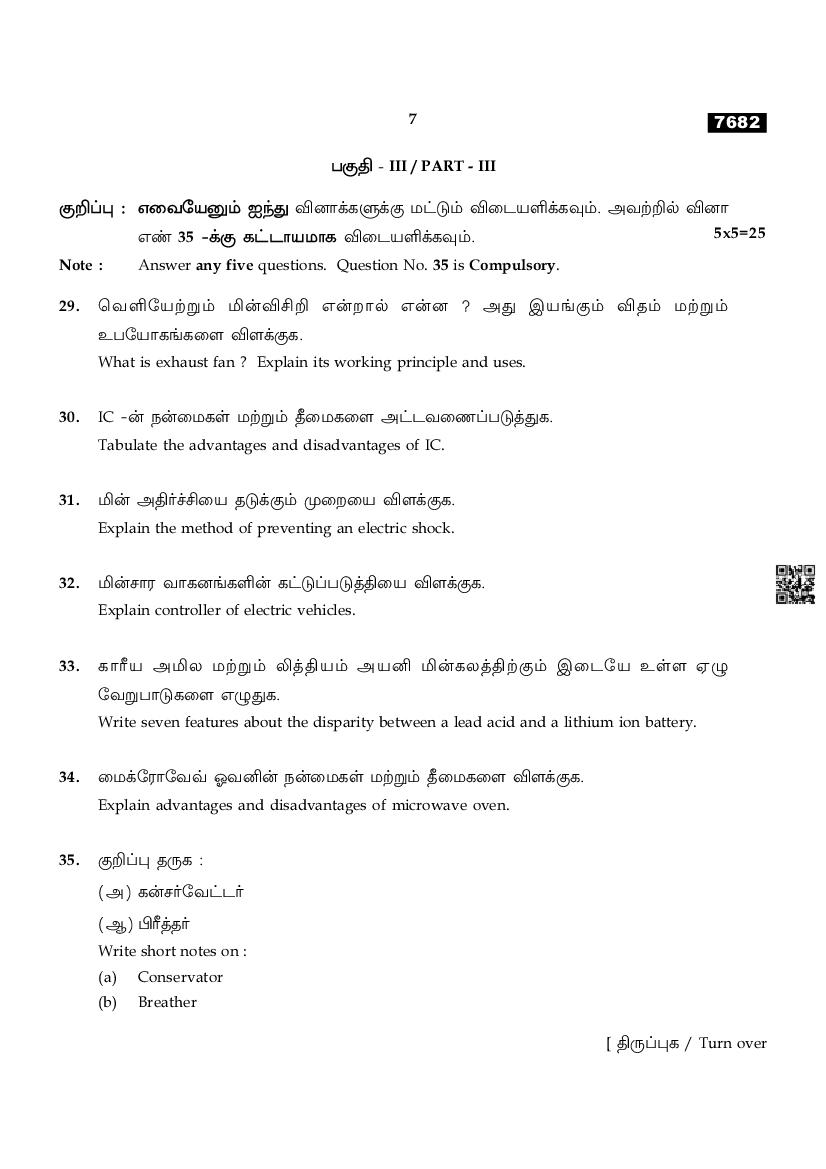 7

7682

பகுதி - III / PART - III

குறிப்பு : எவையேனும் ஐந்து வினாக்களுக்கு மட்டும் விடையளிக்கவும். அவற்றில் வினா எண் 35 -க்கு கட்டாயமாக விடையளிக்கவும். 5x5=25

Note : Answer any five questions. Question No. 35 is Compulsory.

29. வெளியேற்றும் மின்விசிறி என்றால் என்ன ? அது இயங்கும் விதம் மற்றும் உபயோகங்களை விளக்குக.
What is exhaust fan ? Explain its working principle and uses.

30. IC -ன் நன்மைகள் மற்றும் தீமைகளை அட்டவணைப்படுத்துக.
Tabulate the advantages and disadvantages of IC.

31. மின் அதிர்ச்சியை தடுக்கும் முறையை விளக்குக.
Explain the method of preventing an electric shock.

32. மின்சார வாகனங்களின் கட்டுப்படுத்தியை விளக்குக.
Explain controller of electric vehicles.

33. காரீய அமில மற்றும் லித்தியம் அயனி மின்கலத்திற்கும் இடையே உள்ள ஏழு வேறுபாடுகளை எழுதுக.
Write seven features about the disparity between a lead acid and a lithium ion battery.

34. மைக்ரோவேவ் ஓவனின் நன்மைகள் மற்றும் தீமைகளை விளக்குக.
Explain advantages and disadvantages of microwave oven.

35. குறிப்பு தருக :
(அ) கன்சர்வேட்டர்
(ஆ) பிரீத்தர்
Write short notes on :
(a) Conservator
(b) Breather

[ திருப்புக / Turn over